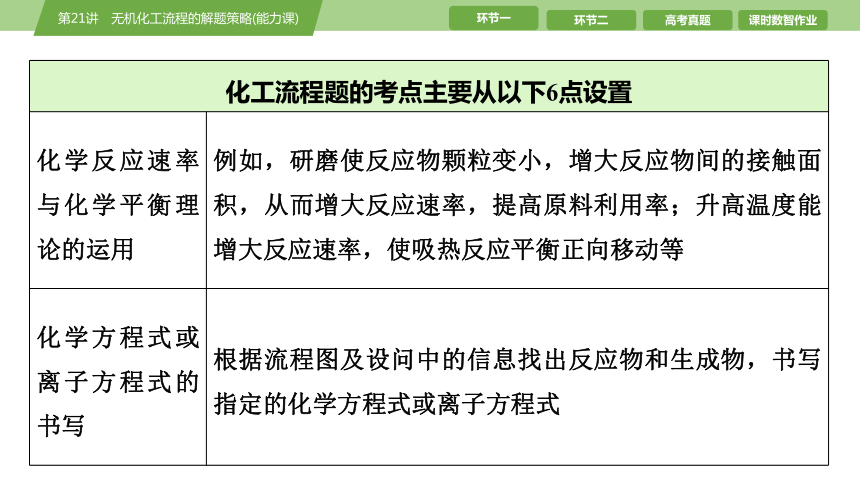 第21讲　无机化工流程的解题策略(能力课)

环节一　环节二　高考真题　课时数智作业

| 化工流程题的考点主要从以下6点设置 | |
|---|---|
| 化学反应速率与化学平衡理论的运用 | 例如，研磨使反应物颗粒变小，增大反应物间的接触面积，从而增大反应速率，提高原料利用率；升高温度能增大反应速率，使吸热反应平衡正向移动等 |
| 化学方程式或离子方程式的书写 | 根据流程图及设问中的信息找出反应物和生成物，书写指定的化学方程式或离子方程式 |